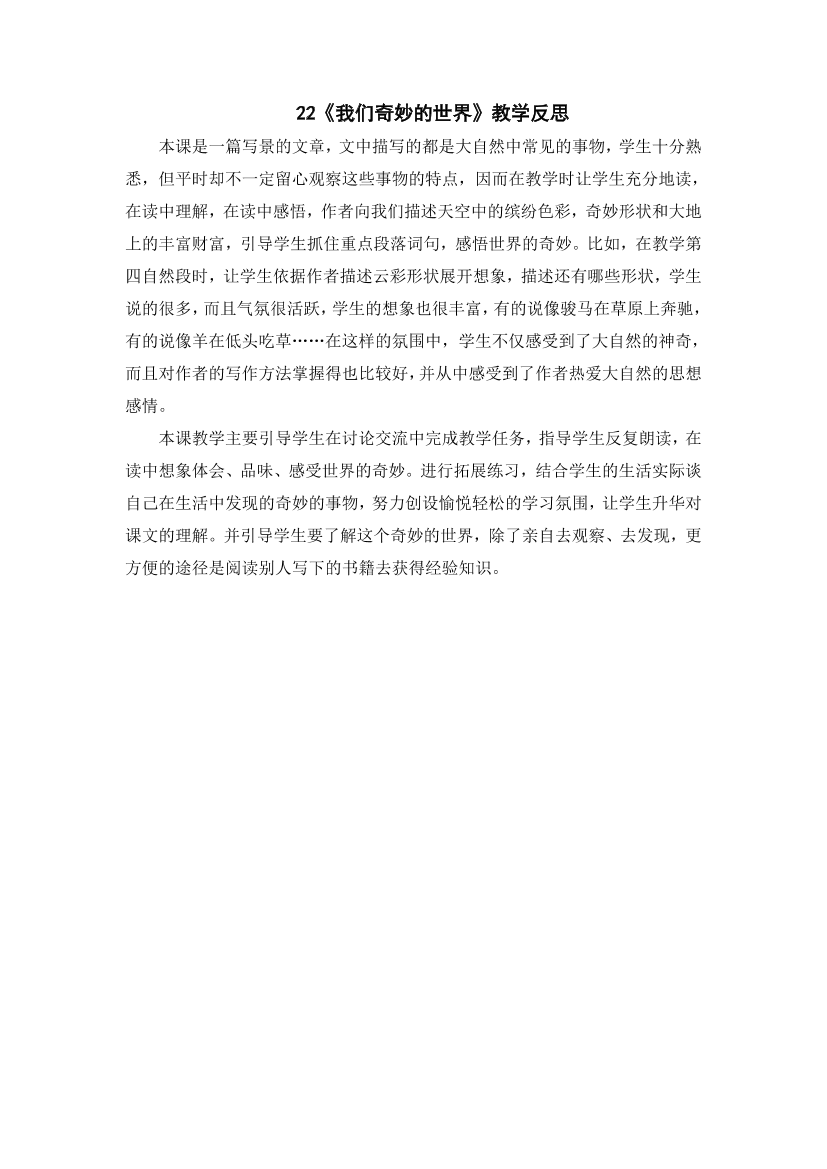 22《我们奇妙的世界》教学反思

本课是一篇写景的文章，文中描写的都是大自然中常见的事物，学生十分熟悉，但平时却不一定留心观察这些事物的特点，因而在教学时让学生充分地读，在读中理解，在读中感悟，作者向我们描述天空中的缤纷色彩，奇妙形状和大地上的丰富财富，引导学生抓住重点段落词句，感悟世界的奇妙。比如，在教学第四自然段时，让学生依据作者描述云彩形状展开想象，描述还有哪些形状，学生说的很多，而且气氛很活跃，学生的想象也很丰富，有的说像骏马在草原上奔驰，有的说像羊在低头吃草……在这样的氛围中，学生不仅感受到了大自然的神奇，而且对作者的写作方法掌握得也比较好，并从中感受到了作者热爱大自然的思想感情。

本课教学主要引导学生在讨论交流中完成教学任务，指导学生反复朗读，在读中想象体会、品味、感受世界的奇妙。进行拓展练习，结合学生的生活实际谈自己在生活中发现的奇妙的事物，努力创设愉悦轻松的学习氛围，让学生升华对课文的理解。并引导学生要了解这个奇妙的世界，除了亲自去观察、去发现，更方便的途径是阅读别人写下的书籍去获得经验知识。